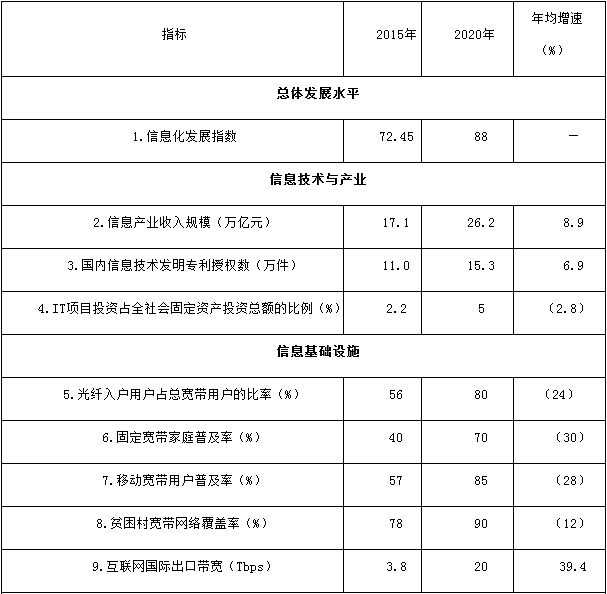 | 指标 | 2015年 | 2020年 | 年均增速（%） |
|---|---|---|---|
| 总体发展水平 | | | |
| 1.信息化发展指数 | 72.45 | 88 | — |
| 信息技术与产业 | | | |
| 2.信息产业收入规模（万亿元） | 17.1 | 26.2 | 8.9 |
| 3.国内信息技术发明专利授权数（万件） | 11.0 | 15.3 | 6.9 |
| 4.IT项目投资占全社会固定资产投资总额的比例（%） | 2.2 | 5 | （2.8） |
| 信息基础设施 | | | |
| 5.光纤入户用户占总宽带用户的比率（%） | 56 | 80 | （24） |
| 6.固定宽带家庭普及率（%） | 40 | 70 | （30） |
| 7.移动宽带用户普及率（%） | 57 | 85 | （28） |
| 8.贫困村宽带网络覆盖率（%） | 78 | 90 | （12） |
| 9.互联网国际出口带宽（Tbps） | 3.8 | 20 | 39.4 |